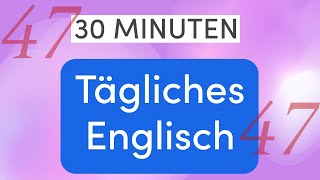 47

30 MINUTEN

Tägliches Englisch

47